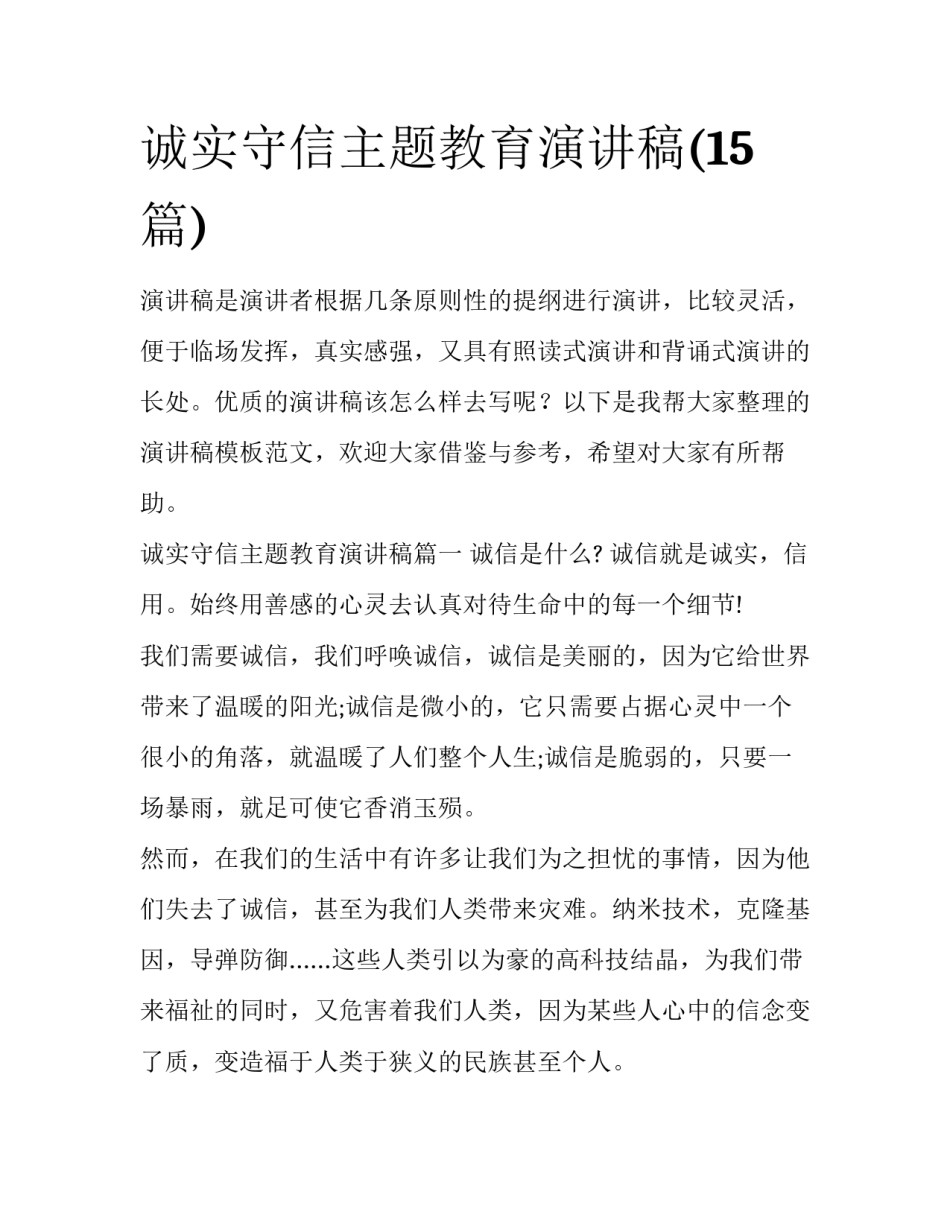 诚实守信主题教育演讲稿(15篇)

演讲稿是演讲者根据几条原则性的提纲进行演讲，比较灵活，便于临场发挥，真实感强，又具有照读式演讲和背诵式演讲的长处。优质的演讲稿该怎么样去写呢？以下是我帮大家整理的演讲稿模板范文，欢迎大家借鉴与参考，希望对大家有所帮助。

诚实守信主题教育演讲稿篇一 诚信是什么? 诚信就是诚实，信用。始终用善感的心灵去认真对待生命中的每一个细节!

我们需要诚信，我们呼唤诚信，诚信是美丽的，因为它给世界带来了温暖的阳光;诚信是微小的，它只需要占据心灵中一个很小的角落，就温暖了人们整个人生;诚信是脆弱的，只要一场暴雨，就足可使它香消玉殒。

然而，在我们的生活中有许多让我们为之担忧的事情，因为他们失去了诚信，甚至为我们人类带来灾难。纳米技术，克隆基因，导弹防御......这些人类引以为豪的高科技结晶，为我们带来福祉的同时，又危害着我们人类，因为某些人心中的信念变了质，变造福于人类于狭义的民族甚至个人。